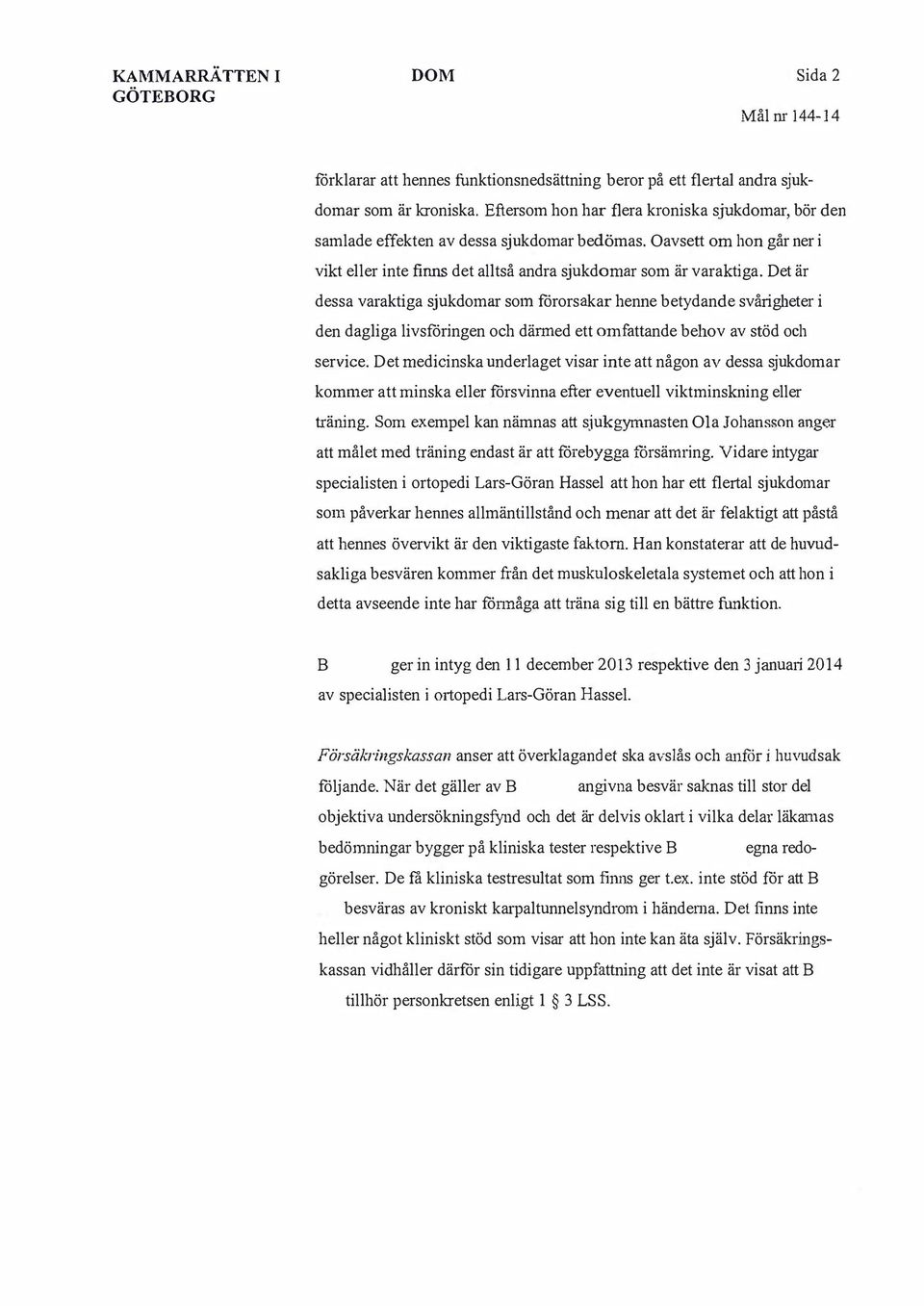 KAMMARRÄTTEN I GÖTEBORG

DOM

Sida 2

Mål nr 144-14

förklarar att hennes funktionsnedsättning beror på ett flertal andra sjukdomar som är kroniska. Eftersom hon har flera kroniska sjukdomar, bör den samlade effekten av dessa sjukdomar bedömas. Oavsett om hon går ner i vikt eller inte finns det alltså andra sjukdomar som är varaktiga. Det är dessa varaktiga sjukdomar som förorsakar henne betydande svårigheter i den dagliga livsföringen och därmed ett omfattande behov av stöd och service. Det medicinska underlaget visar inte att någon av dessa sjukdomar kommer att minska eller försvinna efter eventuell viktminskning eller träning. Som exempel kan nämnas att sjukgymnasten Ola Johansson anger att målet med träning endast är att förebygga försämring. Vidare intygar specialisten i ortopedi Lars-Göran Hassel att hon har ett flertal sjukdomar som påverkar hennes allmäntillstånd och menar att det är felaktigt att påstå att hennes övervikt är den viktigaste faktorn. Han konstaterar att de huvudsakliga besvären kommer från det muskuloskeletala systemet och att hon i detta avseende inte har förmåga att träna sig till en bättre funktion.

B ger in intyg den 11 december 2013 respektive den 3 januari 2014 av specialisten i ortopedi Lars-Göran Hassel.

Försäkringskassan anser att överklagandet ska avslås och anför i huvudsak följande. När det gäller av B angivna besvär saknas till stor del objektiva undersökningsfynd och det är delvis oklart i vilka delar läkarnas bedömningar bygger på kliniska tester respektive B egna redogörelser. De få kliniska testresultat som finns ger t.ex. inte stöd för att B besväras av kroniskt karpaltunnelsyndrom i händerna. Det finns inte heller något kliniskt stöd som visar att hon inte kan äta själv. Försäkringskassan vidhåller därför sin tidigare uppfattning att det inte är visat att B tillhör personkretsen enligt 1 § 3 LSS.